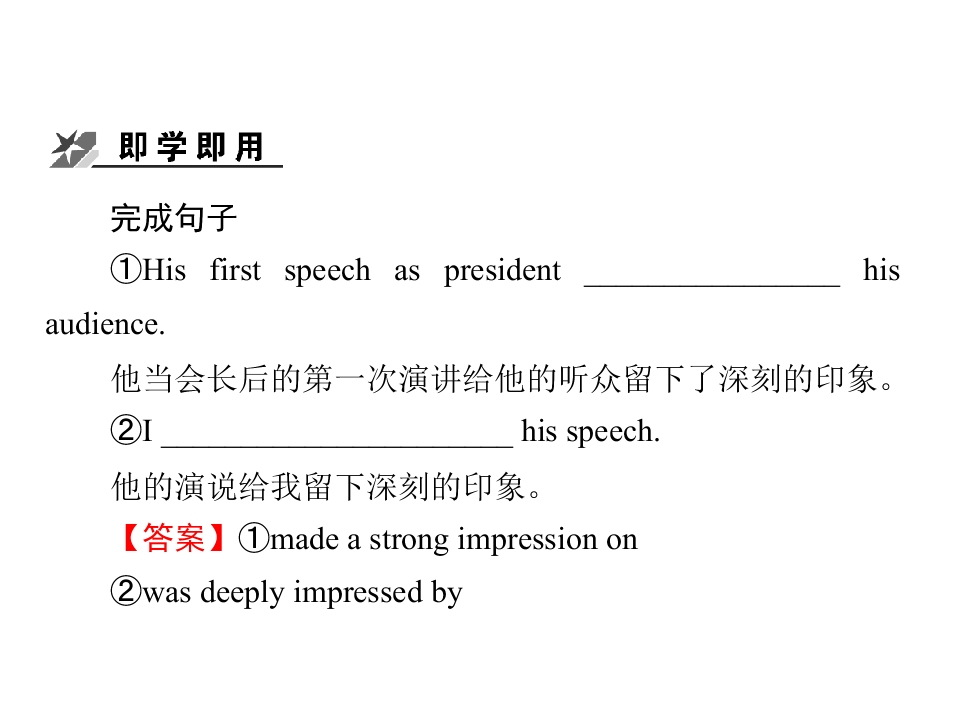 即学即用

完成句子

①His first speech as president ________________ his audience.

他当会长后的第一次演讲给他的听众留下了深刻的印象。

②I ______________________ his speech.

他的演说给我留下深刻的印象。

【答案】①made a strong impression on

②was deeply impressed by